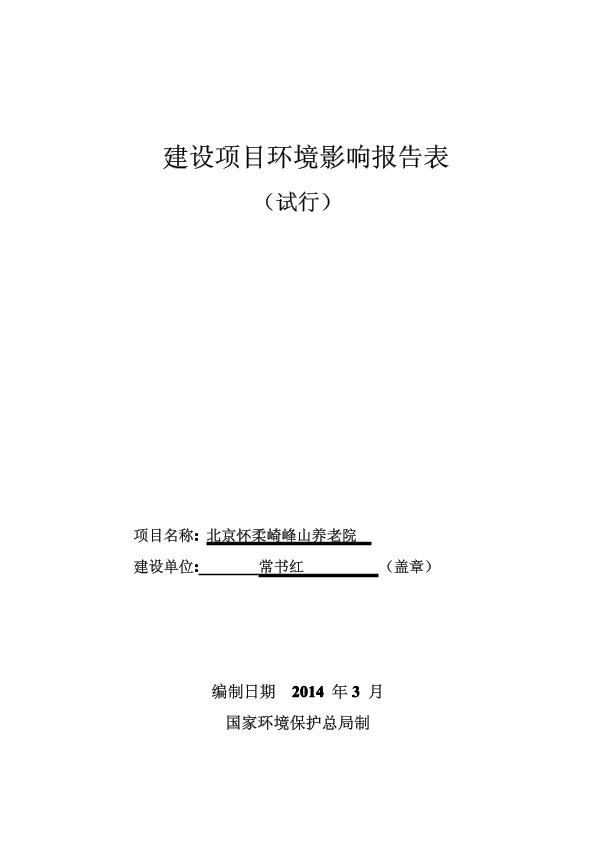 建设项目环境影响报告表

（试行）

项目名称：北京怀柔崎峰山养老院

建设单位：常书红（盖章）

编制日期 2014 年 3 月

国家环境保护总局制